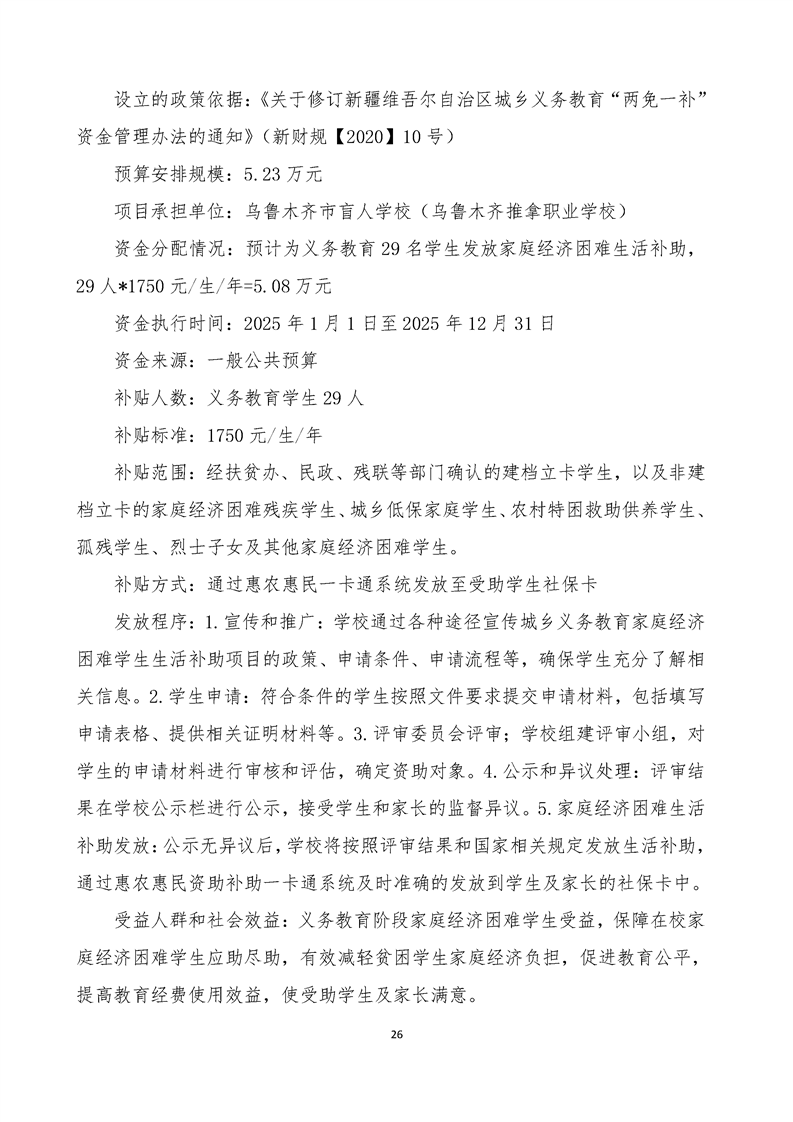 设立的政策依据：《关于修订新疆维吾尔自治区城乡义务教育“两免一补”资金管理办法的通知》（新财规【2020】10号）

预算安排规模：5.23万元

项目承担单位：乌鲁木齐市盲人学校（乌鲁木齐推拿职业学校）

资金分配情况：预计为义务教育29名学生发放家庭经济困难生活补助，29人*1750元/生/年=5.08万元

资金执行时间：2025年1月1日至2025年12月31日

资金来源：一般公共预算

补贴人数：义务教育学生29人

补贴标准：1750元/生/年

补贴范围：经扶贫办、民政、残联等部门确认的建档立卡学生，以及非建档立卡的家庭经济困难残疾学生、城乡低保家庭学生、农村特困救助供养学生、孤残学生、烈士子女及其他家庭经济困难学生。

补贴方式：通过惠农惠民一卡通系统发放至受助学生社保卡

发放程序：1.宣传和推广：学校通过各种途径宣传城乡义务教育家庭经济困难学生生活补助项目的政策、申请条件、申请流程等，确保学生充分了解相关信息。2.学生申请：符合条件的学生按照文件要求提交申请材料，包括填写申请表格、提供相关证明材料等。3.评审委员会评审；学校组建评审小组，对学生的申请材料进行审核和评估，确定资助对象。4.公示和异议处理：评审结果在学校公示栏进行公示，接受学生和家长的监督异议。5.家庭经济困难生活补助发放：公示无异议后，学校将按照评审结果和国家相关规定发放生活补助，通过惠农惠民资助补助一卡通系统及时准确的发放到学生及家长的社保卡中。

受益人群和社会效益：义务教育阶段家庭经济困难学生受益，保障在校家庭经济困难学生应助尽助，有效减轻贫困学生家庭经济负担，促进教育公平，提高教育经费使用效益，使受助学生及家长满意。

26